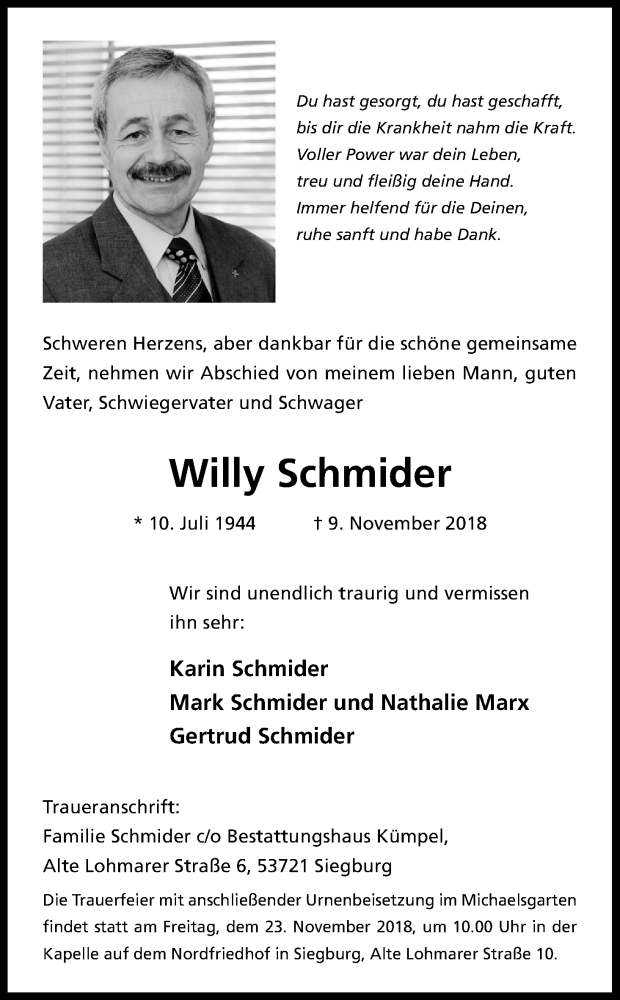 Du hast gesorgt, du hast geschafft,
bis dir die Krankheit nahm die Kraft.
Voller Power war dein Leben,
treu und fleißig deine Hand.
Immer helfend für die Deinen,
ruhe sanft und habe Dank.

Schweren Herzens, aber dankbar für die schöne gemeinsame Zeit, nehmen wir Abschied von meinem lieben Mann, guten Vater, Schwiegervater und Schwager

Willy Schmider

* 10. Juli 1944 † 9. November 2018

Wir sind unendlich traurig und vermissen ihn sehr:

Karin Schmider
Mark Schmider und Nathalie Marx
Gertrud Schmider

Traueranschrift:
Familie Schmider c/o Bestattungshaus Kümpel,
Alte Lohmarer Straße 6, 53721 Siegburg

Die Trauerfeier mit anschließender Urnenbeisetzung im Michaelsgarten findet statt am Freitag, dem 23. November 2018, um 10.00 Uhr in der Kapelle auf dem Nordfriedhof in Siegburg, Alte Lohmarer Straße 10.